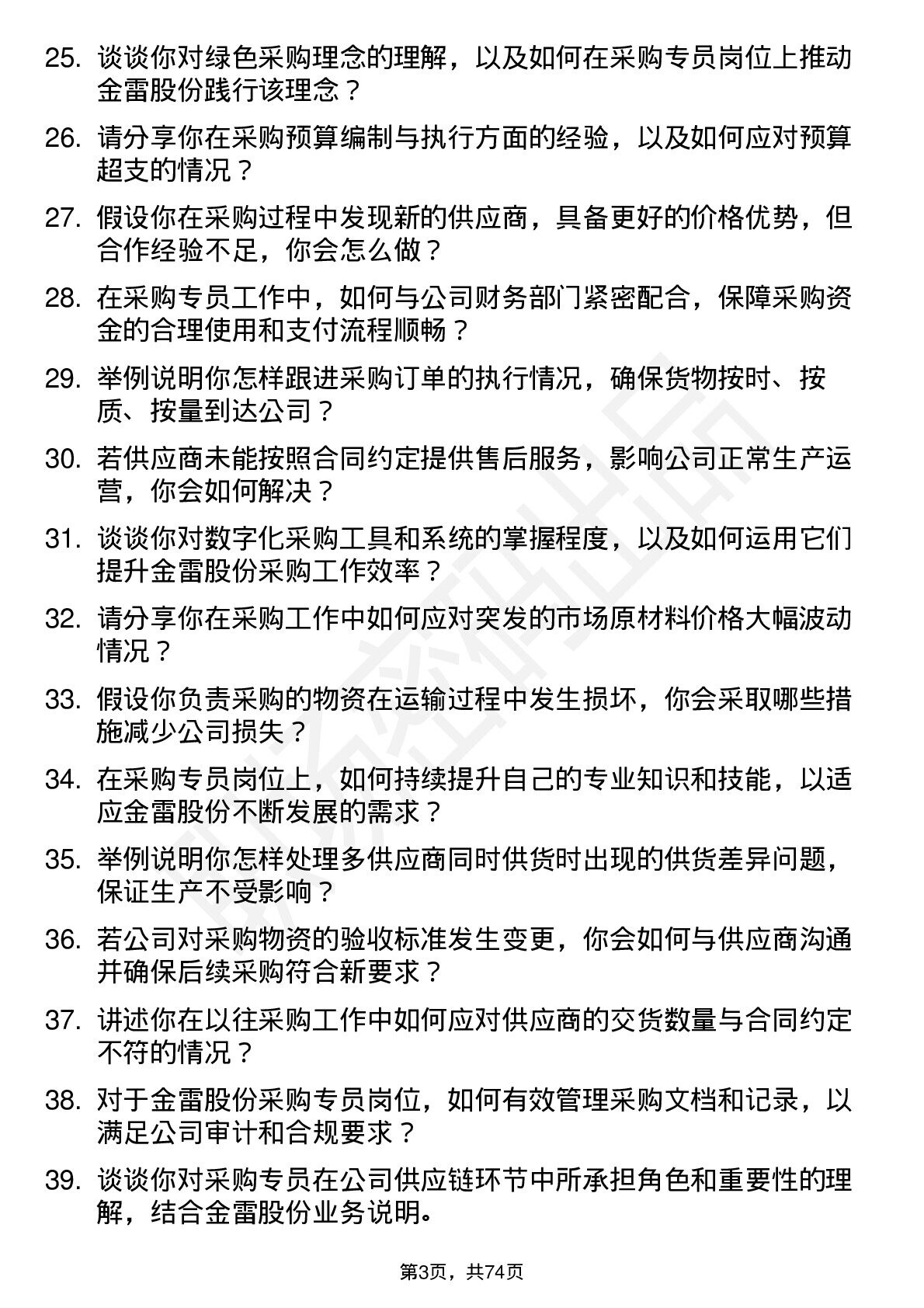 25. 谈谈你对绿色采购理念的理解，以及如何在采购专员岗位上推动金雷股份践行该理念？

26. 请分享你在采购预算编制与执行方面的经验，以及如何应对预算超支的情况？

27. 假设你在采购过程中发现新的供应商，具备更好的价格优势，但合作经验不足，你会怎么做？

28. 在采购专员工作中，如何与公司财务部门紧密配合，保障采购资金的合理使用和支付流程顺畅？

29. 举例说明你怎样跟进采购订单的执行情况，确保货物按时、按质、按量到达公司？

30. 若供应商未能按照合同约定提供售后服务，影响公司正常生产运营，你会如何解决？

31. 谈谈你对数字化采购工具和系统的掌握程度，以及如何运用它们提升金雷股份采购工作效率？

32. 请分享你在采购工作中如何应对突发的市场原材料价格大幅波动情况？

33. 假设你负责采购的物资在运输过程中发生损坏，你会采取哪些措施减少公司损失？

34. 在采购专员岗位上，如何持续提升自己的专业知识和技能，以适应金雷股份不断发展的需求？

35. 举例说明你怎样处理多供应商同时供货时出现的供货差异问题，保证生产不受影响？

36. 若公司对采购物资的验收标准发生变更，你会如何与供应商沟通并确保后续采购符合新要求？

37. 讲述你在以往采购工作中如何应对供应商的交货数量与合同约定不符的情况？

38. 对于金雷股份采购专员岗位，如何有效管理采购文档和记录，以满足公司审计和合规要求？

39. 谈谈你对采购专员在公司供应链环节中所承担角色和重要性的理解，结合金雷股份业务说明。

第3页，共74页